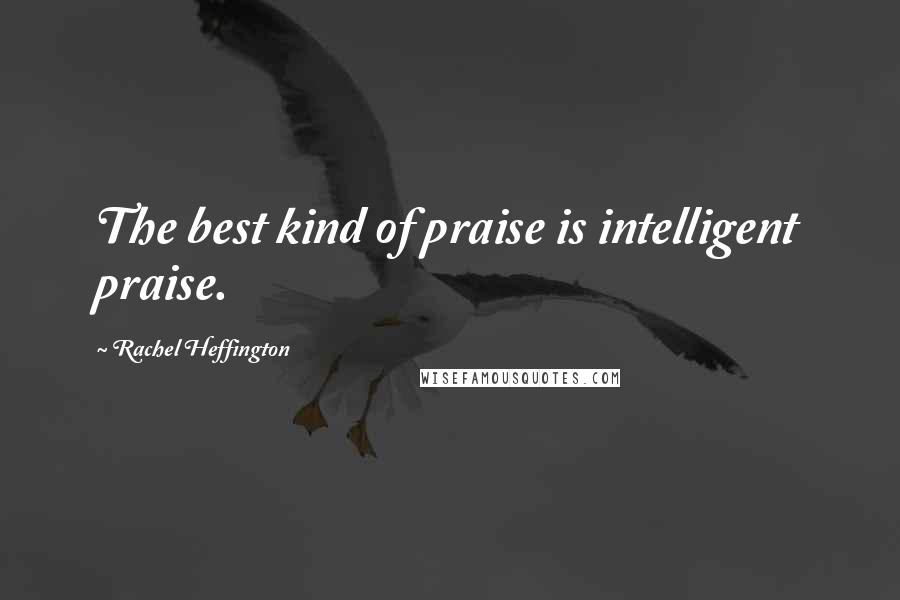 The best kind of praise is intelligent praise.

~ Rachel Heffington

WISEFAMOUSQUOTES.COM